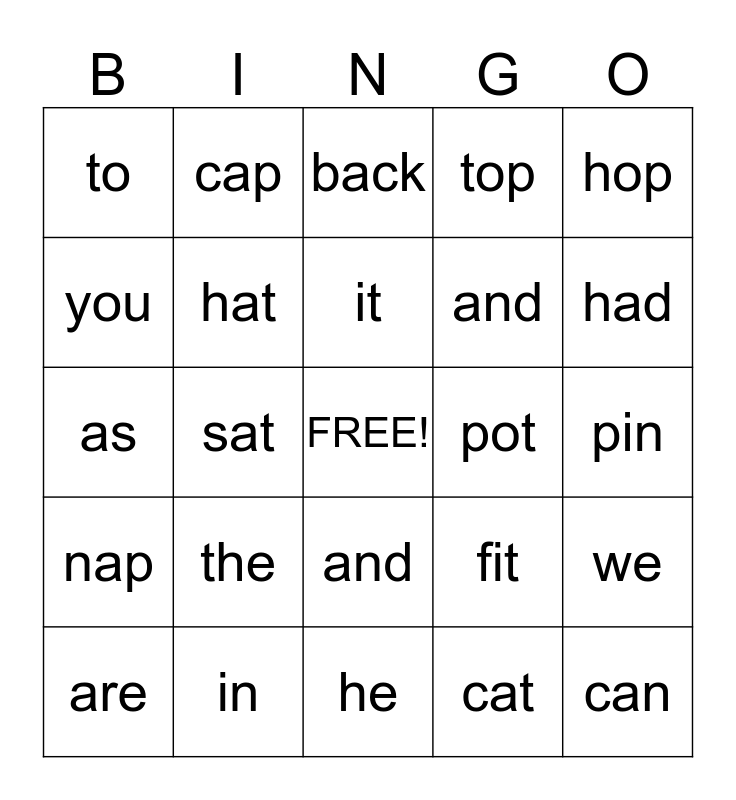 | B | I | N | G | O |
|---|---|---|---|---|
| to | cap | back | top | hop |
| you | hat | it | and | had |
| as | sat | FREE! | pot | pin |
| nap | the | and | fit | we |
| are | in | he | cat | can |